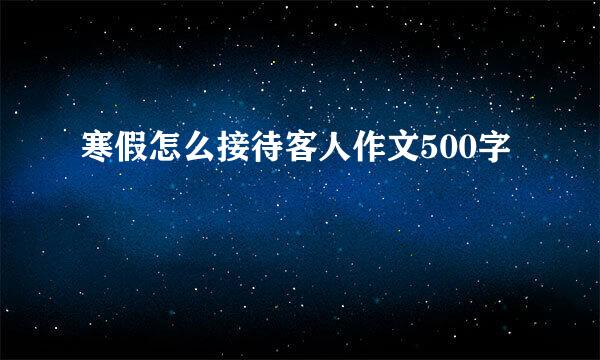 寒假怎么接待客人作文500字